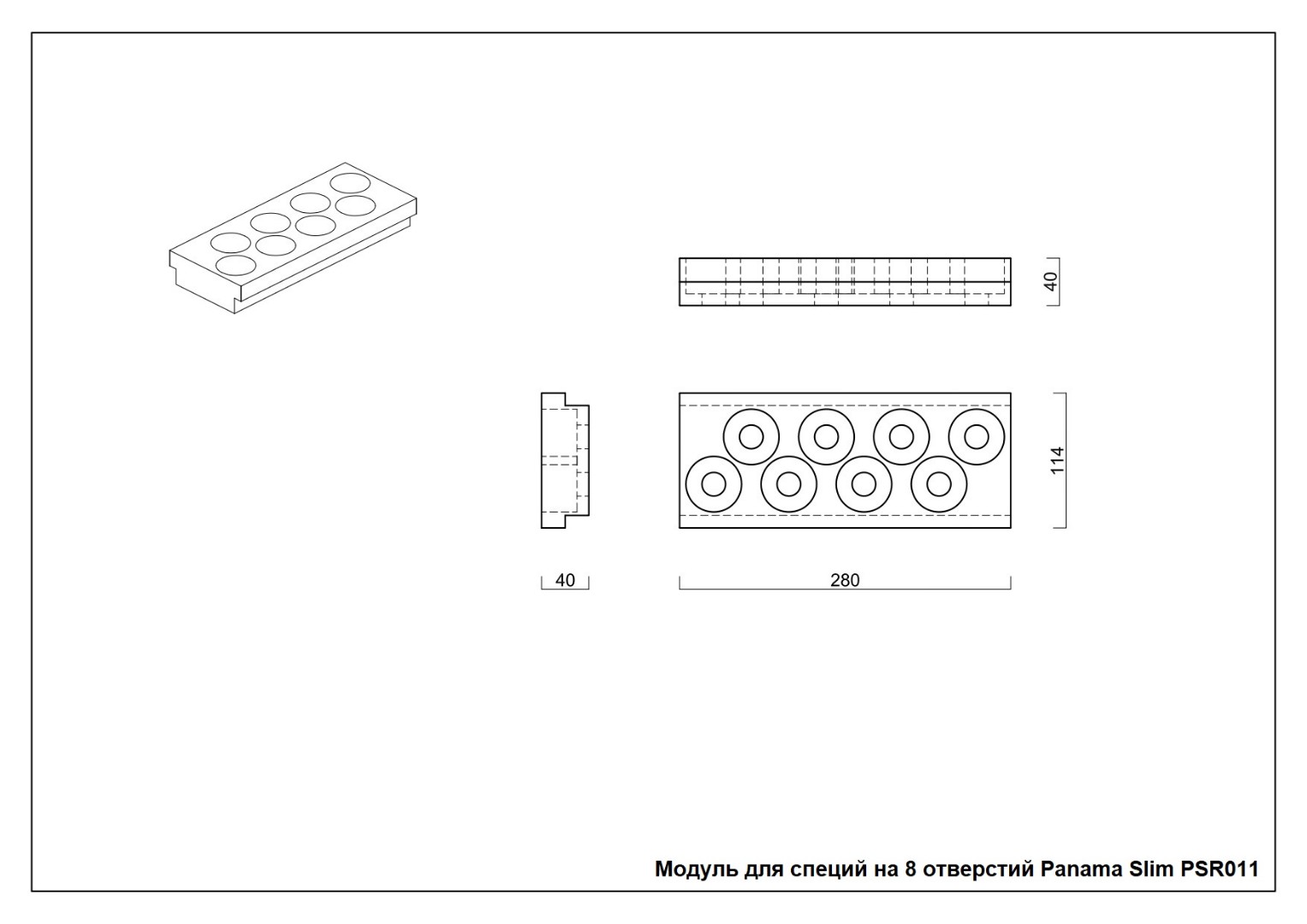 40

114

40

280

Модуль для специй на 8 отверстий Panama Slim PSR011